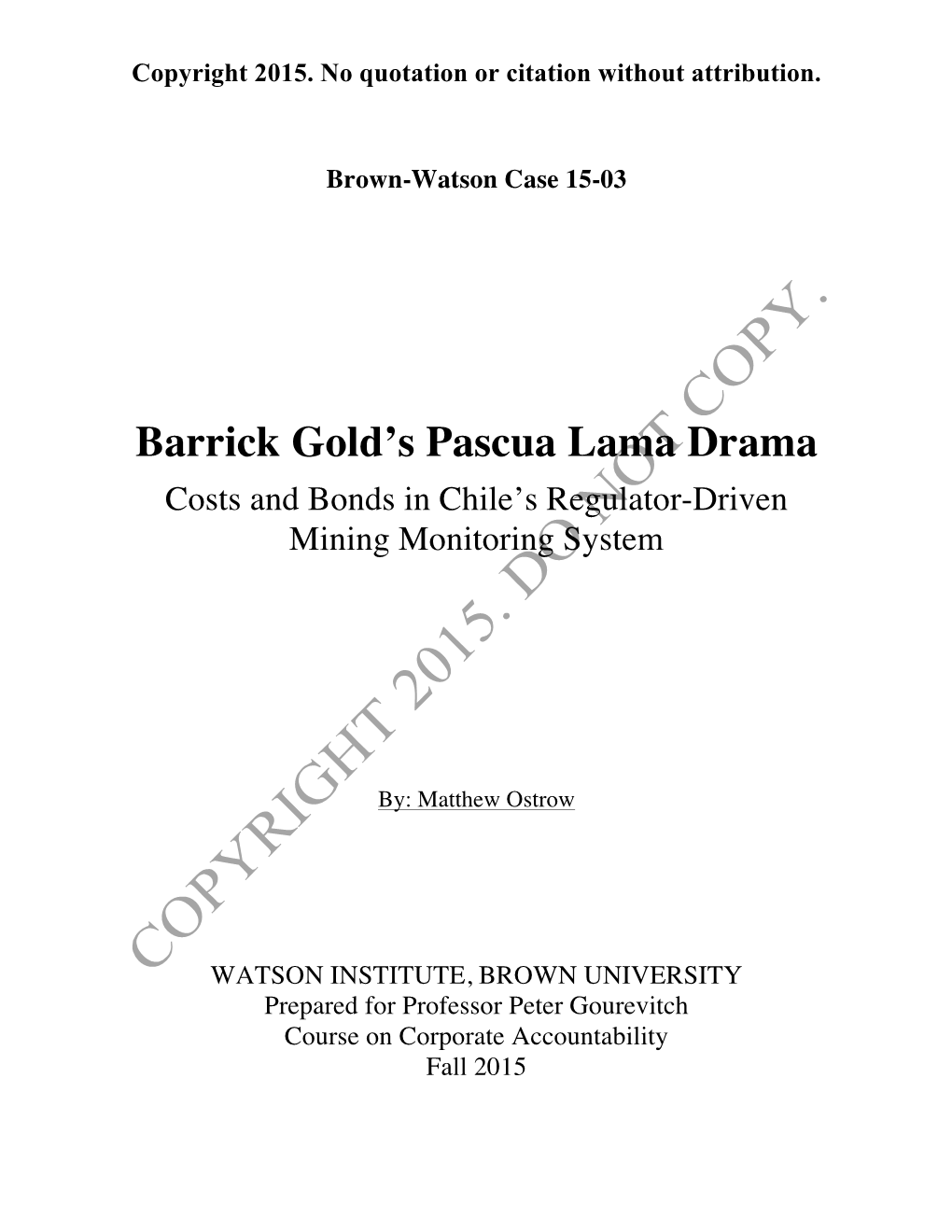 Copyright 2015. No quotation or citation without attribution.

Brown-Watson Case 15-03

Barrick Gold's Pascua Lama Drama
Costs and Bonds in Chile's Regulator-Driven Mining Monitoring System

By: Matthew Ostrow

WATSON INSTITUTE, BROWN UNIVERSITY
Prepared for Professor Peter Gourevitch
Course on Corporate Accountability
Fall 2015

COPYRIGHT 2015. DO NOT COPY.